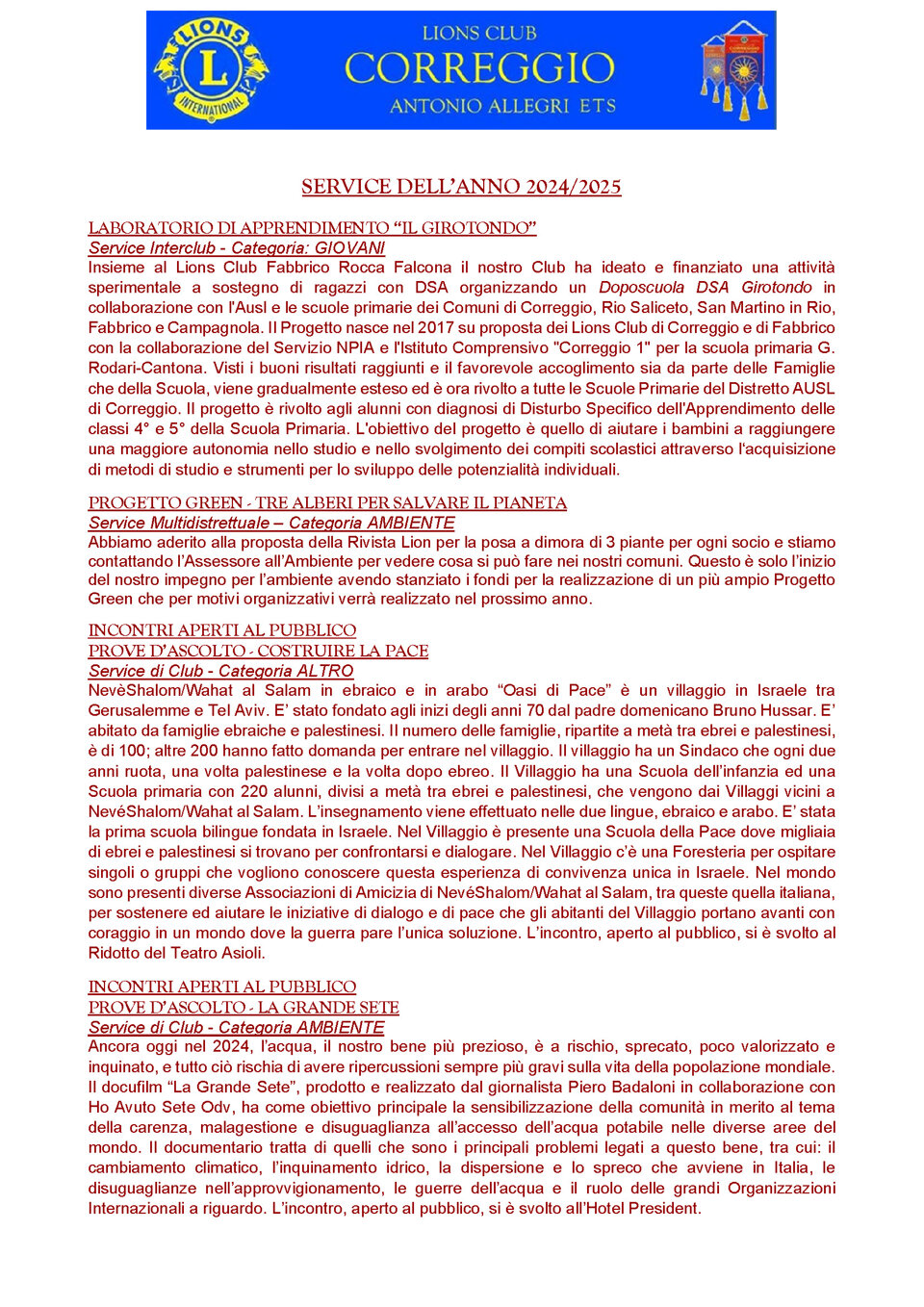 LIONS INTERNATIONAL L

LIONS CLUB
CORREGGIO
ANTONIO ALLEGRI ETS

SERVICE DELL'ANNO 2024/2025

LABORATORIO DI APPRENDIMENTO "IL GIROTONDO"
Service Interclub - Categoria: GIOVANI
Insieme al Lions Club Fabbrico Rocca Falcona il nostro Club ha ideato e finanziato una attività sperimentale a sostegno di ragazzi con DSA organizzando un Doposcuola DSA Girotondo in collaborazione con l'Ausl e le scuole primarie dei Comuni di Correggio, Rio Saliceto, San Martino in Rio, Fabbrico e Campagnola. Il Progetto nasce nel 2017 su proposta dei Lions Club di Correggio e di Fabbrico con la collaborazione del Servizio NPIA e l'Istituto Comprensivo "Correggio 1" per la scuola primaria G. Rodari-Cantona. Visti i buoni risultati raggiunti e il favorevole accoglimento sia da parte delle Famiglie che della Scuola, viene gradualmente esteso ed è ora rivolto a tutte le Scuole Primarie del Distretto AUSL di Correggio. Il progetto è rivolto agli alunni con diagnosi di Disturbo Specifico dell'Apprendimento delle classi 4° e 5° della Scuola Primaria. L'obiettivo del progetto è quello di aiutare i bambini a raggiungere una maggiore autonomia nello studio e nello svolgimento dei compiti scolastici attraverso l'acquisizione di metodi di studio e strumenti per lo sviluppo delle potenzialità individuali.

PROGETTO GREEN - TRE ALBERI PER SALVARE IL PIANETA
Service Multidistrettuale – Categoria AMBIENTE
Abbiamo aderito alla proposta della Rivista Lion per la posa a dimora di 3 piante per ogni socio e stiamo contattando l'Assessore all'Ambiente per vedere cosa si può fare nei nostri comuni. Questo è solo l'inizio del nostro impegno per l'ambiente avendo stanziato i fondi per la realizzazione di un più ampio Progetto Green che per motivi organizzativi verrà realizzato nel prossimo anno.

INCONTRI APERTI AL PUBBLICO
PROVE D'ASCOLTO - COSTRUIRE LA PACE
Service di Club - Categoria ALTRO
NevèShalom/Wahat al Salam in ebraico e in arabo "Oasi di Pace" è un villaggio in Israele tra Gerusalemme e Tel Aviv. E' stato fondato agli inizi degli anni 70 dal padre domenicano Bruno Hussar. E' abitato da famiglie ebraiche e palestinesi. Il numero delle famiglie, ripartite a metà tra ebrei e palestinesi, è di 100; altre 200 hanno fatto domanda per entrare nel villaggio. Il villaggio ha un Sindaco che ogni due anni ruota, una volta palestinese e la volta dopo ebreo. Il Villaggio ha una Scuola dell'infanzia ed una Scuola primaria con 220 alunni, divisi a metà tra ebrei e palestinesi, che vengono dai Villaggi vicini a NevéShalom/Wahat al Salam. L'insegnamento viene effettuato nelle due lingue, ebraico e arabo. E' stata la prima scuola bilingue fondata in Israele. Nel Villaggio è presente una Scuola della Pace dove migliaia di ebrei e palestinesi si trovano per confrontarsi e dialogare. Nel Villaggio c'è una Foresteria per ospitare singoli o gruppi che vogliono conoscere questa esperienza di convivenza unica in Israele. Nel mondo sono presenti diverse Associazioni di Amicizia di NevéShalom/Wahat al Salam, tra queste quella italiana, per sostenere ed aiutare le iniziative di dialogo e di pace che gli abitanti del Villaggio portano avanti con coraggio in un mondo dove la guerra pare l'unica soluzione. L'incontro, aperto al pubblico, si è svolto al Ridotto del Teatro Asioli.

INCONTRI APERTI AL PUBBLICO
PROVE D'ASCOLTO - LA GRANDE SETE
Service di Club - Categoria AMBIENTE
Ancora oggi nel 2024, l'acqua, il nostro bene più prezioso, è a rischio, sprecato, poco valorizzato e inquinato, e tutto ciò rischia di avere ripercussioni sempre più gravi sulla vita della popolazione mondiale. Il docufilm "La Grande Sete", prodotto e realizzato dal giornalista Piero Badaloni in collaborazione con Ho Avuto Sete Odv, ha come obiettivo principale la sensibilizzazione della comunità in merito al tema della carenza, malagestione e disuguaglianza all'accesso dell'acqua potabile nelle diverse aree del mondo. Il documentario tratta di quelli che sono i principali problemi legati a questo bene, tra cui: il cambiamento climatico, l'inquinamento idrico, la dispersione e lo spreco che avviene in Italia, le disuguaglianze nell'approvvigionamento, le guerre dell'acqua e il ruolo delle grandi Organizzazioni Internazionali a riguardo. L'incontro, aperto al pubblico, si è svolto all'Hotel President.